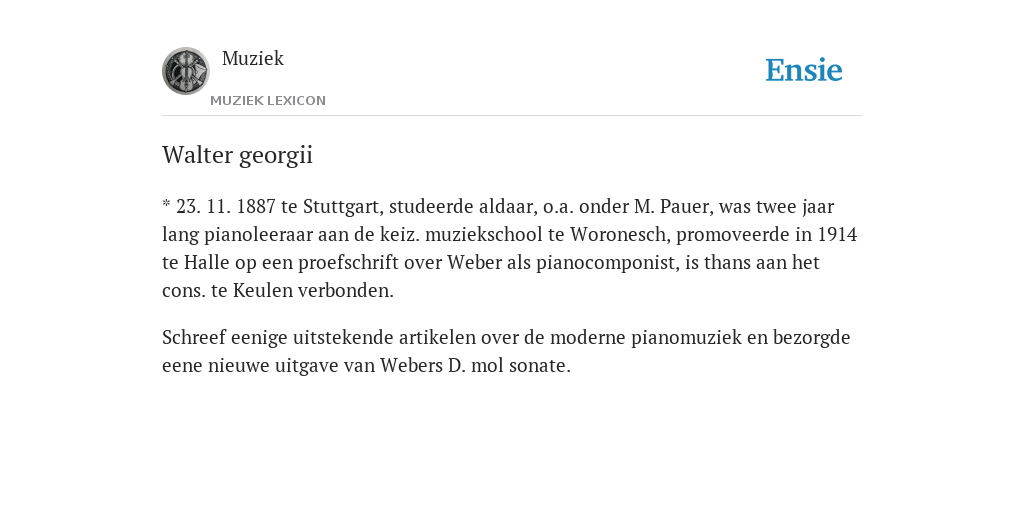 Muziek
MUZIEK LEXICON

Ensie

Walter georgii

* 23. 11. 1887 te Stuttgart, studeerde aldaar, o.a. onder M. Pauer, was twee jaar lang pianoleeraar aan de keiz. muziekschool te Woronesch, promoveerde in 1914 te Halle op een proefschrift over Weber als pianocomponist, is thans aan het cons. te Keulen verbonden.

Schreef eenige uitstekende artikelen over de moderne pianomuziek en bezorgde eene nieuwe uitgave van Webers D. mol sonate.